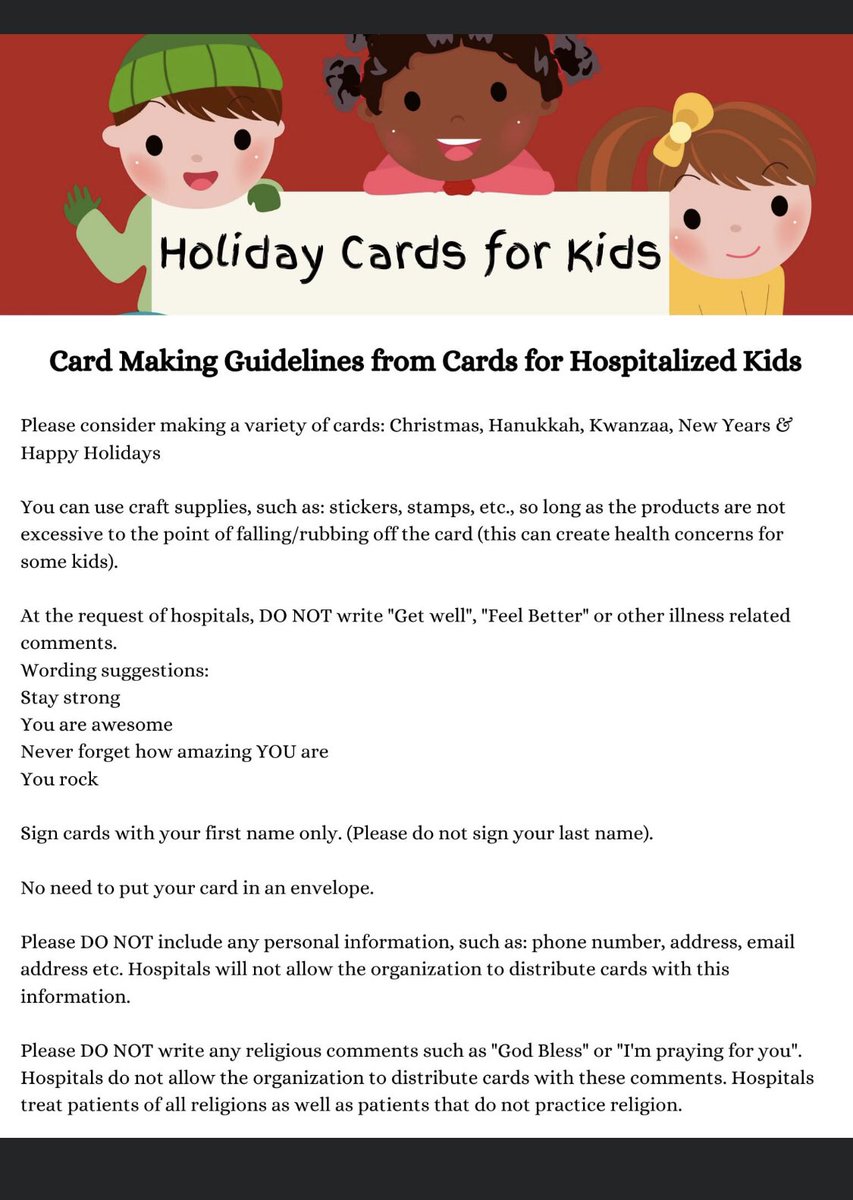 Holiday Cards for Kids

Card Making Guidelines from Cards for Hospitalized Kids

Please consider making a variety of cards: Christmas, Hanukkah, Kwanzaa, New Years & Happy Holidays

You can use craft supplies, such as: stickers, stamps, etc., so long as the products are not excessive to the point of falling/rubbing off the card (this can create health concerns for some kids).

At the request of hospitals, DO NOT write "Get well", "Feel Better" or other illness related comments.
Wording suggestions:
Stay strong
You are awesome
Never forget how amazing YOU are
You rock

Sign cards with your first name only. (Please do not sign your last name).

No need to put your card in an envelope.

Please DO NOT include any personal information, such as: phone number, address, email address etc. Hospitals will not allow the organization to distribute cards with this information.

Please DO NOT write any religious comments such as "God Bless" or "I'm praying for you". Hospitals do not allow the organization to distribute cards with these comments. Hospitals treat patients of all religions as well as patients that do not practice religion.